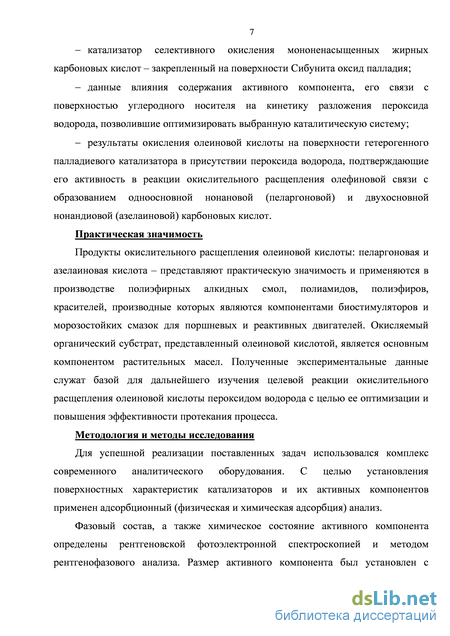 7

– катализатор селективного окисления мононенасыщенных жирных карбоновых кислот – закрепленный на поверхности Сибунита оксид палладия;

– данные влияния содержания активного компонента, его связи с поверхностью углеродного носителя на кинетику разложения пероксида водорода, позволившие оптимизировать выбранную каталитическую систему;

– результаты окисления олеиновой кислоты на поверхности гетерогенного палладиевого катализатора в присутствии пероксида водорода, подтверждающие его активность в реакции окислительного расщепления олефиновой связи с образованием одноосновной нонановой (пеларгоновой) и двухосновной нонандиовой (азелаиновой) карбоновых кислот.

Практическая значимость

Продукты окислительного расщепления олеиновой кислоты: пеларгоновая и азелаиновая кислота – представляют практическую значимость и применяются в производстве полиэфирных алкидных смол, полиамидов, полиэфиров, красителей, производные которых являются компонентами биостимуляторов и морозостойких смазок для поршневых и реактивных двигателей. Окисляемый органический субстрат, представленный олеиновой кислотой, является основным компонентом растительных масел. Полученные экспериментальные данные служат базой для дальнейшего изучения целевой реакции окислительного расщепления олеиновой кислоты пероксидом водорода с целью ее оптимизации и повышения эффективности протекания процесса.

Методология и методы исследования

Для успешной реализации поставленных задач использовался комплекс современного аналитического оборудования. С целью установления поверхностных характеристик катализаторов и их активных компонентов применен адсорбционный (физическая и химическая адсорбция) анализ.

Фазовый состав, а также химическое состояние активного компонента определены рентгеновской фотоэлектронной спектроскопией и методом рентгенофазового анализа. Размер активного компонента был установлен с

dsLib.net
библиотека диссертаций